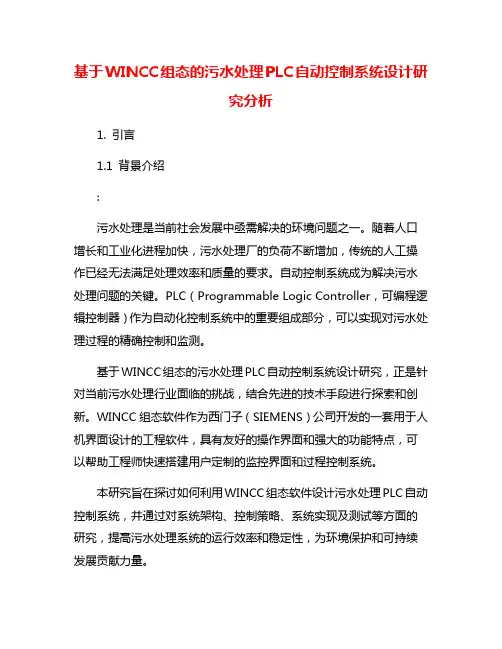 基于WINCC组态的污水处理PLC自动控制系统设计研究分析

1. 引言

1.1 背景介绍

:

污水处理是当前社会发展中亟需解决的环境问题之一。随着人口增长和工业化进程加快，污水处理厂的负荷不断增加，传统的人工操作已经无法满足处理效率和质量的要求。自动控制系统成为解决污水处理问题的关键。PLC（Programmable Logic Controller，可编程逻辑控制器）作为自动化控制系统中的重要组成部分，可以实现对污水处理过程的精确控制和监测。

基于WINCC组态的污水处理PLC自动控制系统设计研究，正是针对当前污水处理行业面临的挑战，结合先进的技术手段进行探索和创新。WINCC组态软件作为西门子（SIEMENS）公司开发的一套用于人机界面设计的工程软件，具有友好的操作界面和强大的功能特点，可以帮助工程师快速搭建用户定制的监控界面和过程控制系统。

本研究旨在探讨如何利用WINCC组态软件设计污水处理PLC自动控制系统，并通过对系统架构、控制策略、系统实现及测试等方面的研究，提高污水处理系统的运行效率和稳定性，为环境保护和可持续发展贡献力量。